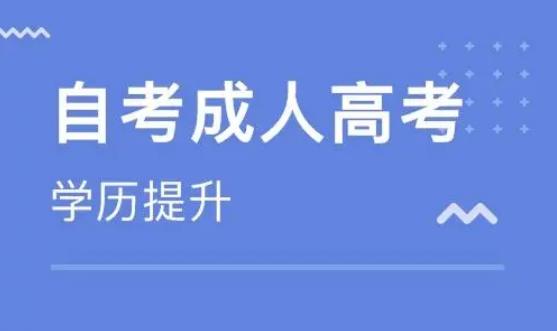 自考成人高考

学历提升